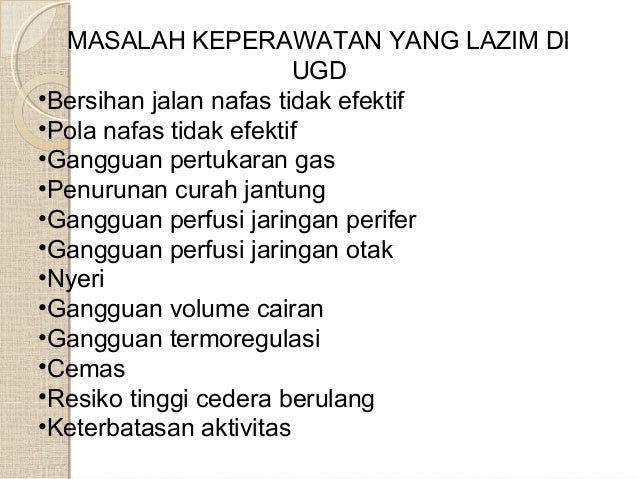 MASALAH KEPERAWATAN YANG LAZIM DI UGD

• Bersihan jalan nafas tidak efektif
• Pola nafas tidak efektif
• Gangguan pertukaran gas
• Penurunan curah jantung
• Gangguan perfusi jaringan perifer
• Gangguan perfusi jaringan otak
• Nyeri
• Gangguan volume cairan
• Gangguan termoregulasi
• Cemas
• Resiko tinggi cedera berulang
• Keterbatasan aktivitas